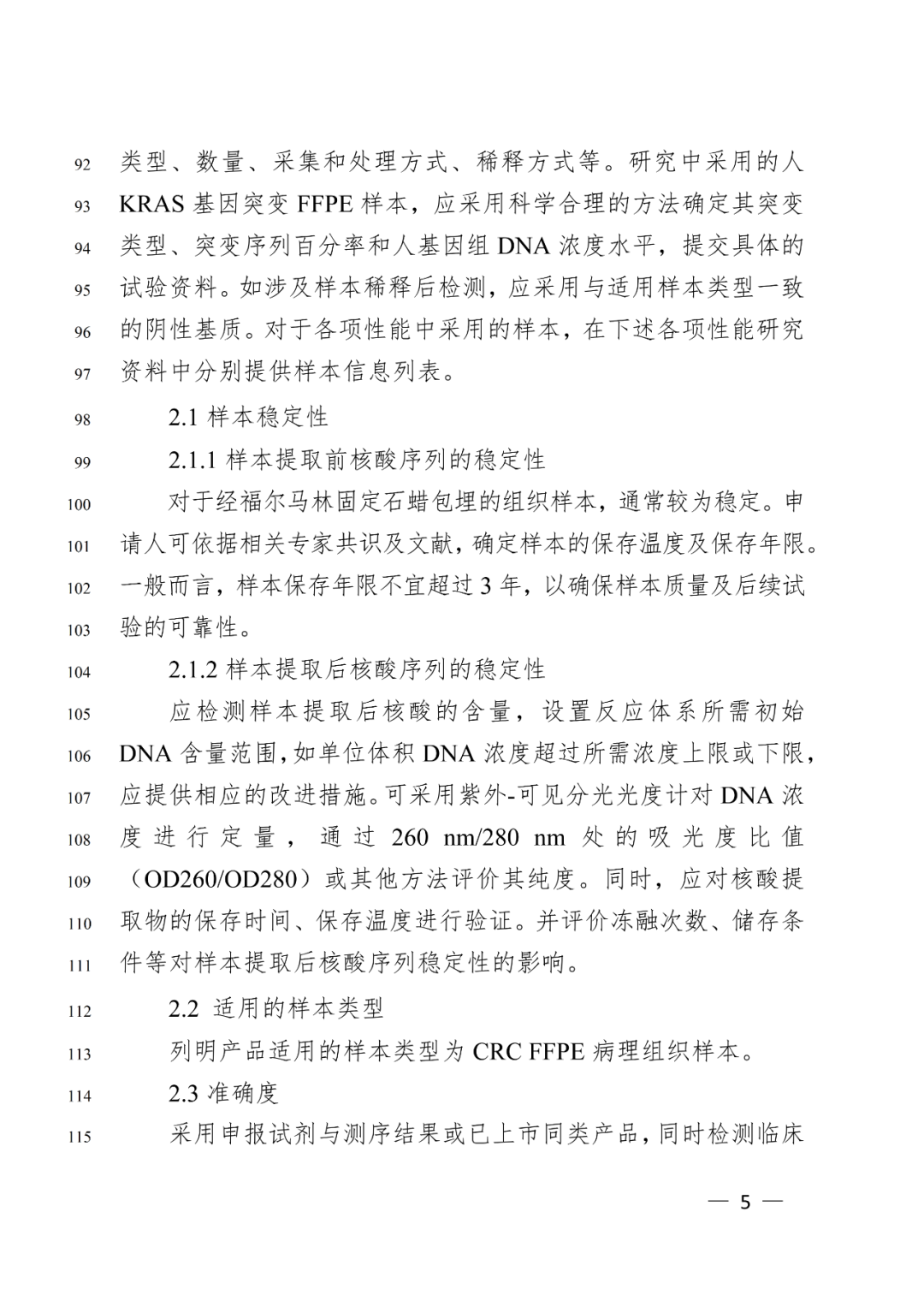 92 类型、数量、采集和处理方式、稀释方式等。研究中采用的人
93 KRAS 基因突变 FFPE 样本，应采用科学合理的方法确定其突变
94 类型、突变序列百分率和人基因组 DNA 浓度水平，提交具体的
95 试验资料。如涉及样本稀释后检测，应采用与适用样本类型一致
96 的阴性基质。对于各项性能中采用的样本，在下述各项性能研究
97 资料中分别提供样本信息列表。

98 2.1 样本稳定性

99 2.1.1 样本提取前核酸序列的稳定性

100 对于经福尔马林固定石蜡包埋的组织样本，通常较为稳定。申
101 请人可依据相关专家共识及文献，确定样本的保存温度及保存年限。
102 一般而言，样本保存年限不宜超过 3 年，以确保样本质量及后续试
103 验的可靠性。

104 2.1.2 样本提取后核酸序列的稳定性

105 应检测样本提取后核酸的含量，设置反应体系所需初始
106 DNA 含量范围，如单位体积 DNA 浓度超过所需浓度上限或下限，
107 应提供相应的改进措施。可采用紫外-可见分光光度计对 DNA 浓
108 度进行定量，通过 260 nm/280 nm 处的吸光度比值
109 （OD260/OD280）或其他方法评价其纯度。同时，应对核酸提
110 取物的保存时间、保存温度进行验证。并评价冻融次数、储存条
111 件等对样本提取后核酸序列稳定性的影响。

112 2.2 适用的样本类型

113 列明产品适用的样本类型为 CRC FFPE 病理组织样本。

114 2.3 准确度

115 采用申报试剂与测序结果或已上市同类产品，同时检测临床

— 5 —